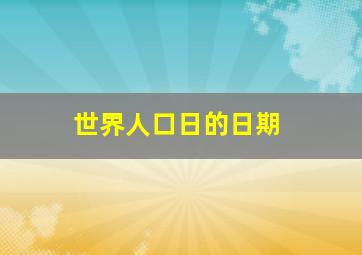 世界人口日的日期